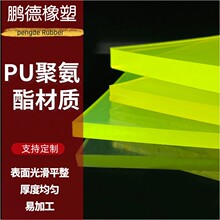 鹏德橡塑

pengde Rubber

PU聚氨酯材质

支持定制

表面光滑平整

厚度均匀

易加工